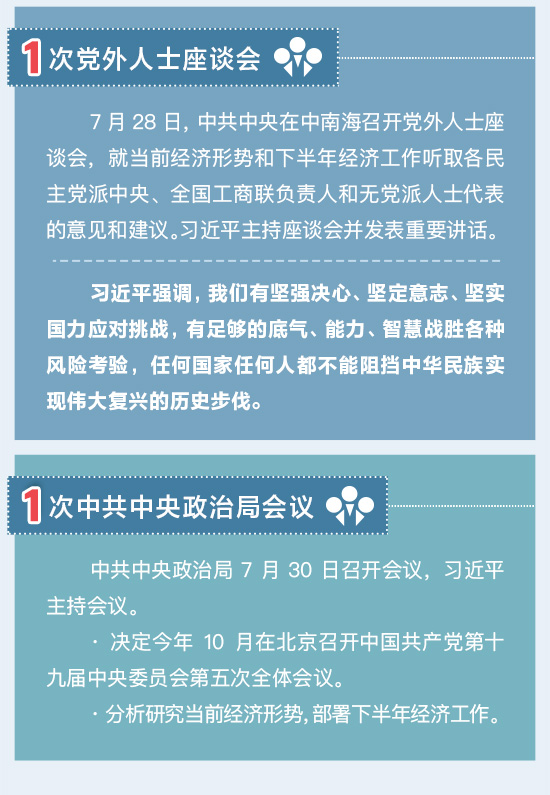 1次党外人士座谈会

7月28日，中共中央在中南海召开党外人士座谈会，就当前经济形势和下半年经济工作听取各民主党派中央、全国工商联负责人和无党派人士代表的意见和建议。习近平主持座谈会并发表重要讲话。

习近平强调，我们有坚强决心、坚定意志、坚实国力应对挑战，有足够的底气、能力、智慧战胜各种风险考验，任何国家任何人都不能阻挡中华民族实现伟大复兴的历史步伐。

1次中共中央政治局会议

中共中央政治局7月30日召开会议，习近平主持会议。

· 决定今年10月在北京召开中国共产党第十九届中央委员会第五次全体会议。

· 分析研究当前经济形势，部署下半年经济工作。